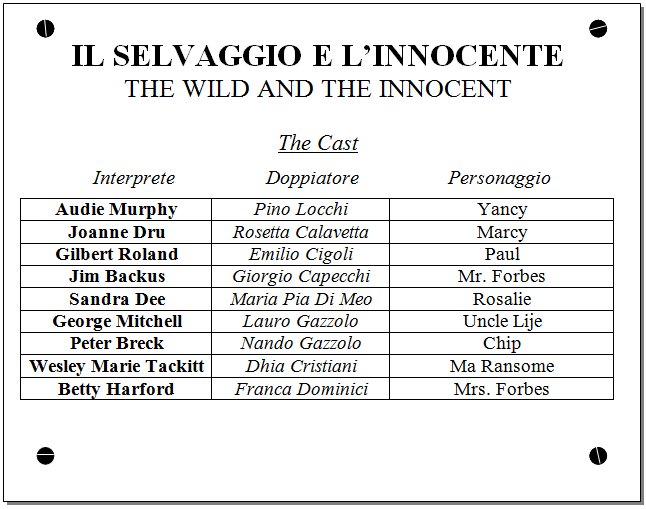 IL SELVAGGIO E L'INNOCENTE
THE WILD AND THE INNOCENT

The Cast

| Interprete | Doppiatore | Personaggio |
|---|---|---|
| Audie Murphy | Pino Locchi | Yancy |
| Joanne Dru | Rosetta Calavetta | Marcy |
| Gilbert Roland | Emilio Cigoli | Paul |
| Jim Backus | Giorgio Capecchi | Mr. Forbes |
| Sandra Dee | Maria Pia Di Meo | Rosalie |
| George Mitchell | Lauro Gazzolo | Uncle Lije |
| Peter Breck | Nando Gazzolo | Chip |
| Wesley Marie Tackitt | Dhia Cristiani | Ma Ransome |
| Betty Harford | Franca Dominici | Mrs. Forbes |